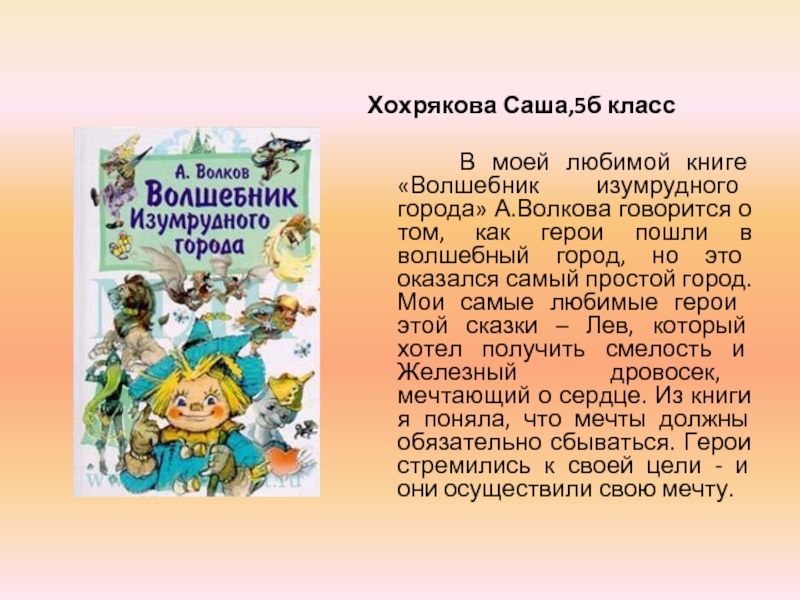 А. Волков
Волшебник Изумрудного города

Хохрякова Саша,5б класс

В моей любимой книге «Волшебник изумрудного города» А.Волкова говорится о том, как герои пошли в волшебный город, но это оказался самый простой город. Мои самые любимые герои этой сказки – Лев, который хотел получить смелость и Железный дровосек, мечтающий о сердце. Из книги я поняла, что мечты должны обязательно сбываться. Герои стремились к своей цели - и они осуществили свою мечту.